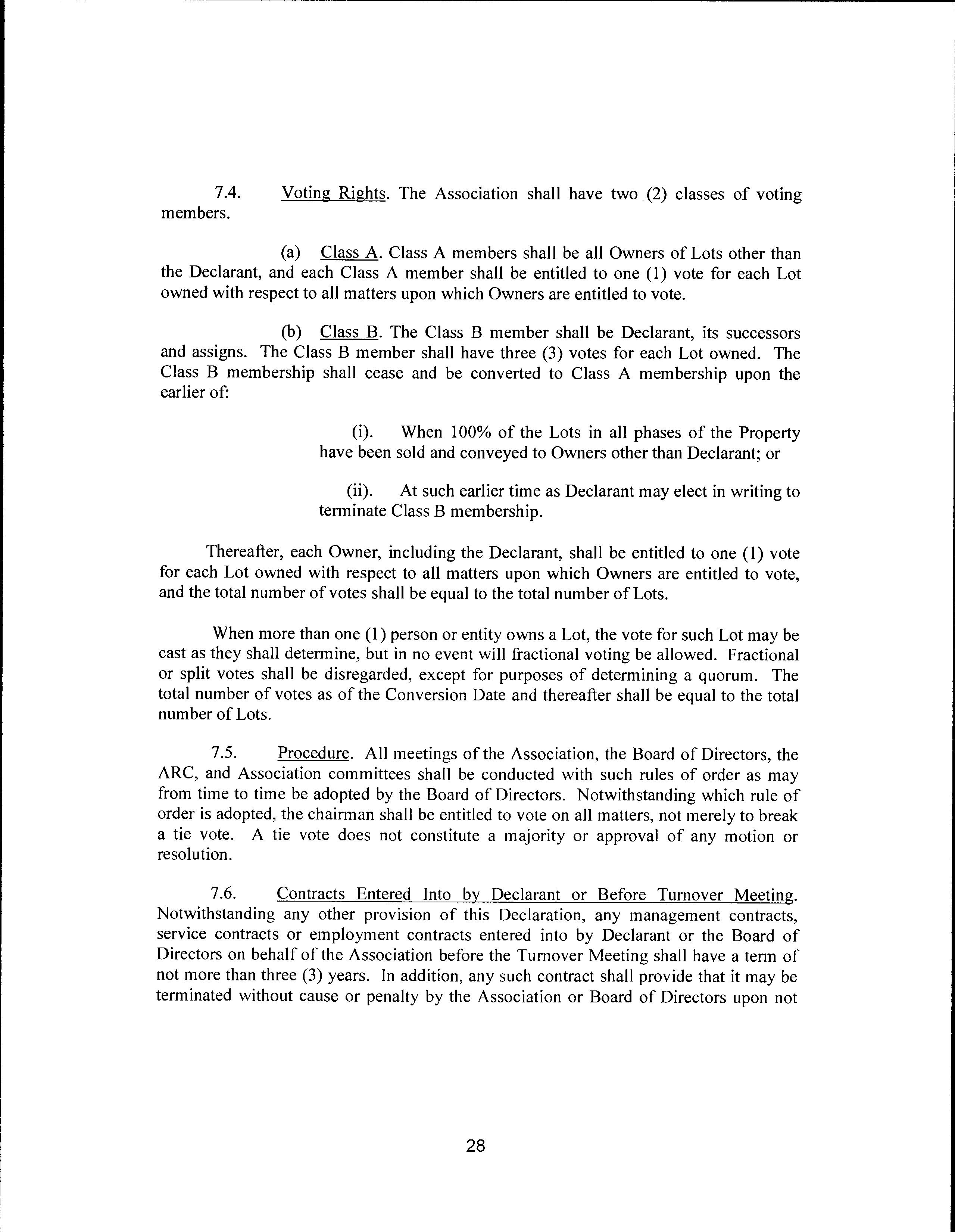 7.4. Voting Rights. The Association shall have two (2) classes of voting members.

(a) Class A. Class A members shall be all Owners of Lots other than the Declarant, and each Class A member shall be entitled to one (1) vote for each Lot owned with respect to all matters upon which Owners are entitled to vote.

(b) Class B. The Class B member shall be Declarant, its successors and assigns. The Class B member shall have three (3) votes for each Lot owned. The Class B membership shall cease and be converted to Class A membership upon the earlier of:

(i). When 100% of the Lots in all phases of the Property have been sold and conveyed to Owners other than Declarant; or

(ii). At such earlier time as Declarant may elect in writing to terminate Class B membership.

Thereafter, each Owner, including the Declarant, shall be entitled to one (1) vote for each Lot owned with respect to all matters upon which Owners are entitled to vote, and the total number of votes shall be equal to the total number of Lots.

When more than one (1) person or entity owns a Lot, the vote for such Lot may be cast as they shall determine, but in no event will fractional voting be allowed. Fractional or split votes shall be disregarded, except for purposes of determining a quorum. The total number of votes as of the Conversion Date and thereafter shall be equal to the total number of Lots.

7.5. Procedure. All meetings of the Association, the Board of Directors, the ARC, and Association committees shall be conducted with such rules of order as may from time to time be adopted by the Board of Directors. Notwithstanding which rule of order is adopted, the chairman shall be entitled to vote on all matters, not merely to break a tie vote. A tie vote does not constitute a majority or approval of any motion or resolution.

7.6. Contracts Entered Into by Declarant or Before Turnover Meeting. Notwithstanding any other provision of this Declaration, any management contracts, service contracts or employment contracts entered into by Declarant or the Board of Directors on behalf of the Association before the Turnover Meeting shall have a term of not more than three (3) years. In addition, any such contract shall provide that it may be terminated without cause or penalty by the Association or Board of Directors upon not

28